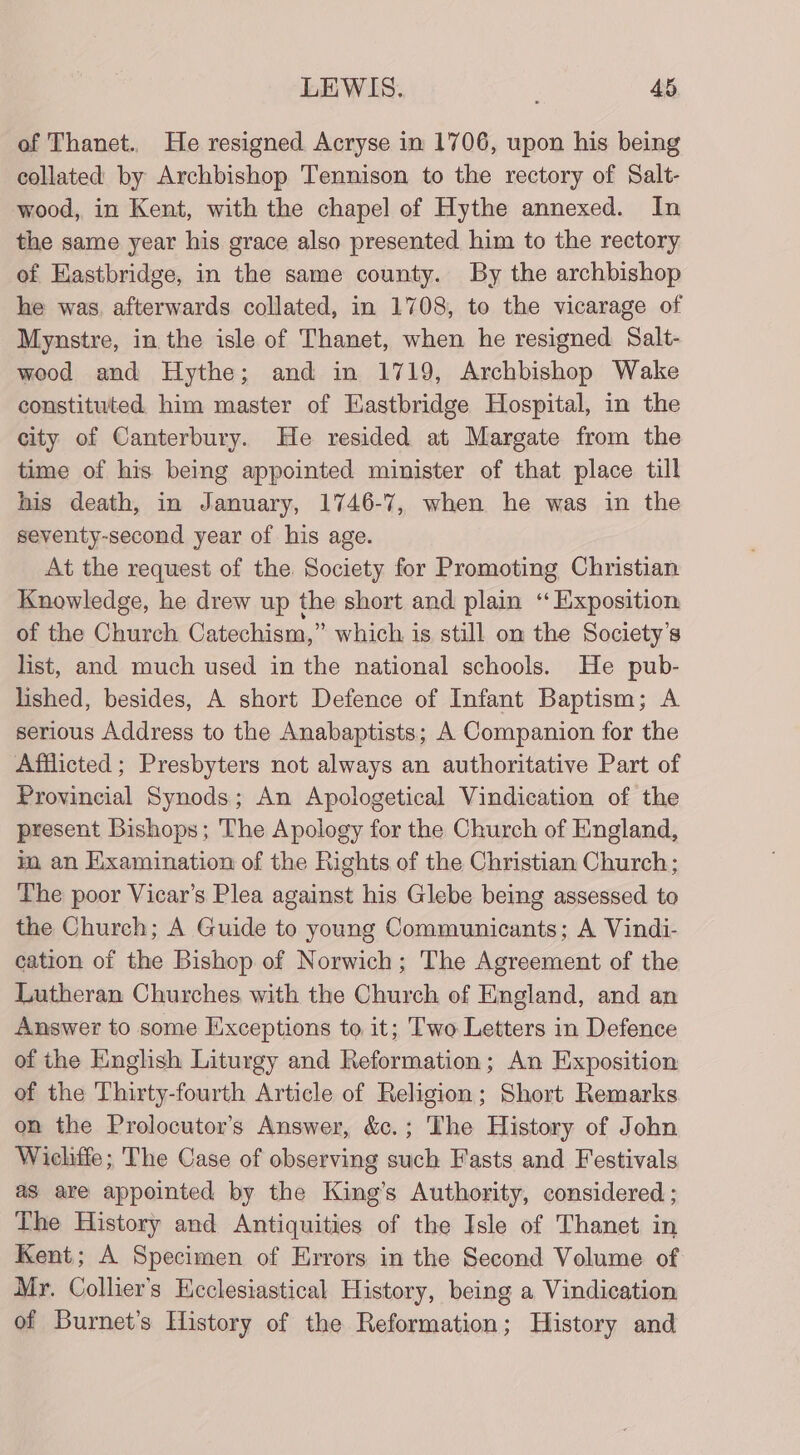 LEWIS. 45

of Thanet. He resigned Acryse in 1706, upon his being collated by Archbishop Tennison to the rectory of Saltwood, in Kent, with the chapel of Hythe annexed. In the same year his grace also presented him to the rectory of Eastbridge, in the same county. By the archbishop he was afterwards collated, in 1708, to the vicarage of Mynstre, in the isle of Thanet, when he resigned Saltwood and Hythe; and in 1719, Archbishop Wake constituted him master of Eastbridge Hospital, in the city of Canterbury. He resided at Margate from the time of his being appointed minister of that place till his death, in January, 1746-7, when he was in the seventy-second year of his age.

At the request of the Society for Promoting Christian Knowledge, he drew up the short and plain "Exposition of the Church Catechism," which is still on the Society's list, and much used in the national schools. He published, besides, A short Defence of Infant Baptism; A serious Address to the Anabaptists; A Companion for the Afflicted; Presbyters not always an authoritative Part of Provincial Synods; An Apologetical Vindication of the present Bishops; The Apology for the Church of England, in an Examination of the Rights of the Christian Church; The poor Vicar's Plea against his Glebe being assessed to the Church; A Guide to young Communicants; A Vindication of the Bishop of Norwich; The Agreement of the Lutheran Churches with the Church of England, and an Answer to some Exceptions to it; Two Letters in Defence of the English Liturgy and Reformation; An Exposition of the Thirty-fourth Article of Religion; Short Remarks on the Prolocutor's Answer, &c.; The History of John Wicliffe; The Case of observing such Fasts and Festivals as are appointed by the King's Authority, considered; The History and Antiquities of the Isle of Thanet in Kent; A Specimen of Errors in the Second Volume of Mr. Collier's Ecclesiastical History, being a Vindication of Burnet's History of the Reformation; History and